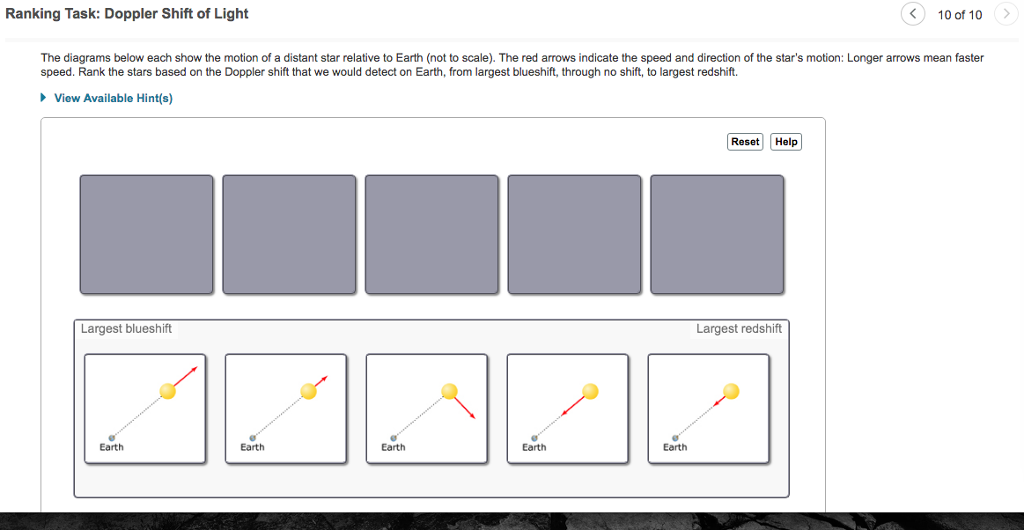 Ranking Task: Doppler Shift of Light

10 of 10

The diagrams below each show the motion of a distant star relative to Earth (not to scale). The red arrows indicate the speed and direction of the star's motion: Longer arrows mean faster speed. Rank the stars based on the Doppler shift that we would detect on Earth, from largest blueshift, through no shift, to largest redshift.

View Available Hint(s)

Reset Help

Largest blueshift

Largest redshift

Earth

Earth

Earth

Earth

Earth